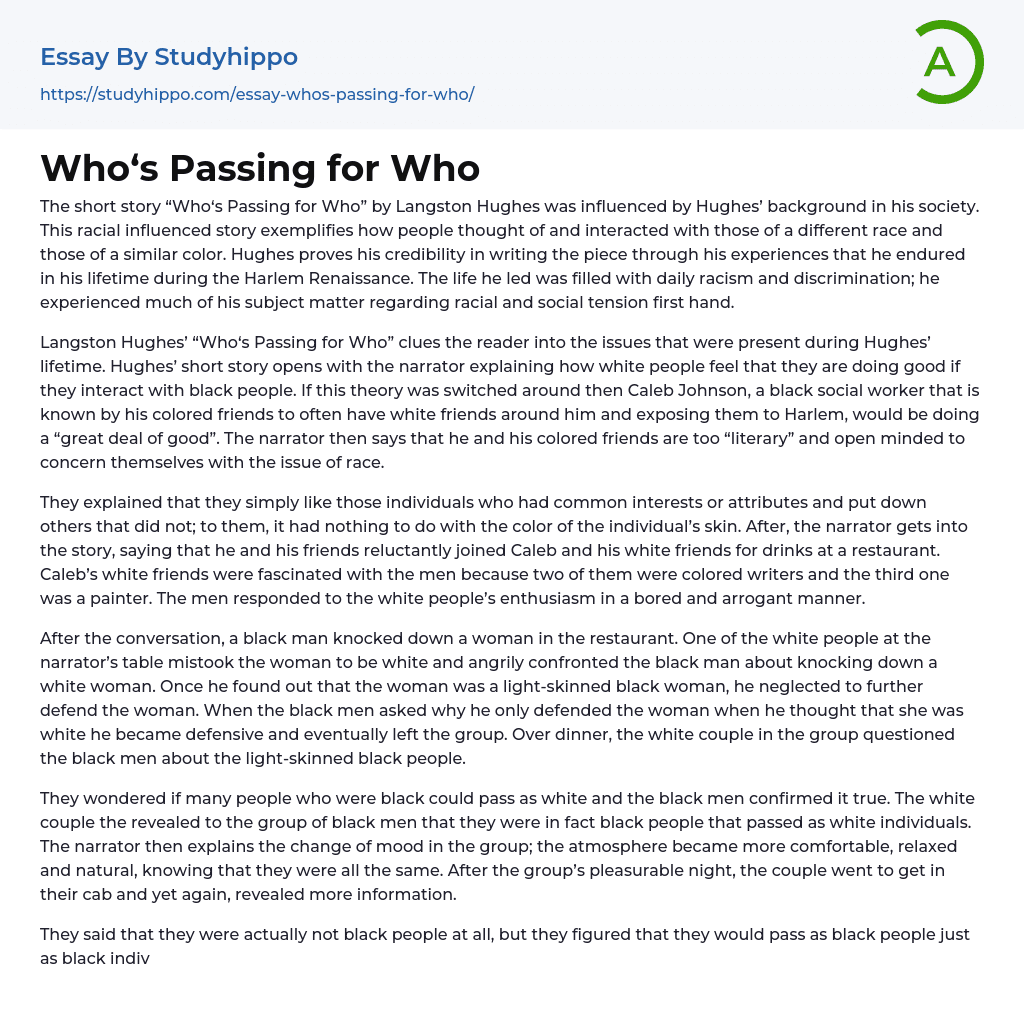 Essay By Studyhippo
https://studyhippo.com/essay-whos-passing-for-who/

A

Who‘s Passing for Who

The short story “Who‘s Passing for Who” by Langston Hughes was influenced by Hughes’ background in his society. This racial influenced story exemplifies how people thought of and interacted with those of a different race and those of a similar color. Hughes proves his credibility in writing the piece through his experiences that he endured in his lifetime during the Harlem Renaissance. The life he led was filled with daily racism and discrimination; he experienced much of his subject matter regarding racial and social tension first hand.

Langston Hughes’ “Who‘s Passing for Who” clues the reader into the issues that were present during Hughes’ lifetime. Hughes’ short story opens with the narrator explaining how white people feel that they are doing good if they interact with black people. If this theory was switched around then Caleb Johnson, a black social worker that is known by his colored friends to often have white friends around him and exposing them to Harlem, would be doing a “great deal of good”. The narrator then says that he and his colored friends are too “literary” and open minded to concern themselves with the issue of race.

They explained that they simply like those individuals who had common interests or attributes and put down others that did not; to them, it had nothing to do with the color of the individual’s skin. After, the narrator gets into the story, saying that he and his friends reluctantly joined Caleb and his white friends for drinks at a restaurant. Caleb’s white friends were fascinated with the men because two of them were colored writers and the third one was a painter. The men responded to the white people’s enthusiasm in a bored and arrogant manner.

After the conversation, a black man knocked down a woman in the restaurant. One of the white people at the narrator’s table mistook the woman to be white and angrily confronted the black man about knocking down a white woman. Once he found out that the woman was a light-skinned black woman, he neglected to further defend the woman. When the black men asked why he only defended the woman when he thought that she was white he became defensive and eventually left the group. Over dinner, the white couple in the group questioned the black men about the light-skinned black people.

They wondered if many people who were black could pass as white and the black men confirmed it true. The white couple the revealed to the group of black men that they were in fact black people that passed as white individuals. The narrator then explains the change of mood in the group; the atmosphere became more comfortable, relaxed and natural, knowing that they were all the same. After the group’s pleasurable night, the couple went to get in their cab and yet again, revealed more information.

They said that they were actually not black people at all, but they figured that they would pass as black people just as black indiv